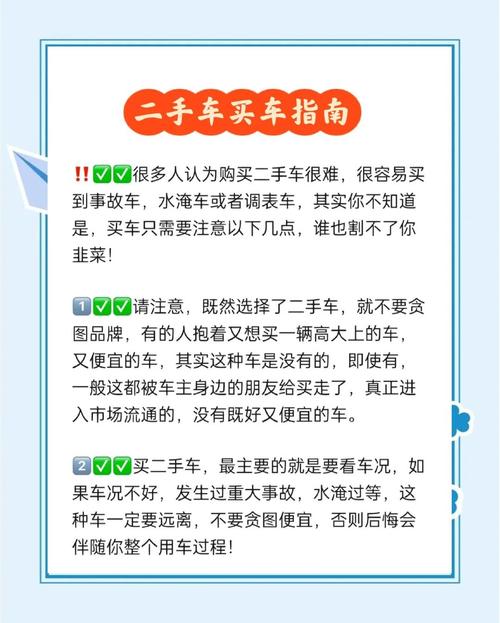 二手车买车指南

‼️✅✅很多人认为购买二手车很难，很容易买到事故车，水淹车或者调表车，其实你不知道是，买车只需要注意以下几点，谁也割不了你韭菜！

1️⃣✅✅请注意，既然选择了二手车，就不要贪图品牌，有的人抱着又想买一辆高大上的车，又便宜的车，其实这种车是没有的，即使有，一般这都被车主身边的朋友给买走了，真正进入市场流通的，没有既好又便宜的车。

2️⃣✅✅买二手车，最主要的就是要看车况，如果车况不好，发生过重大事故，水淹过等，这种车一定要远离，不要贪图便宜，否则后悔会伴随你整个用车过程！